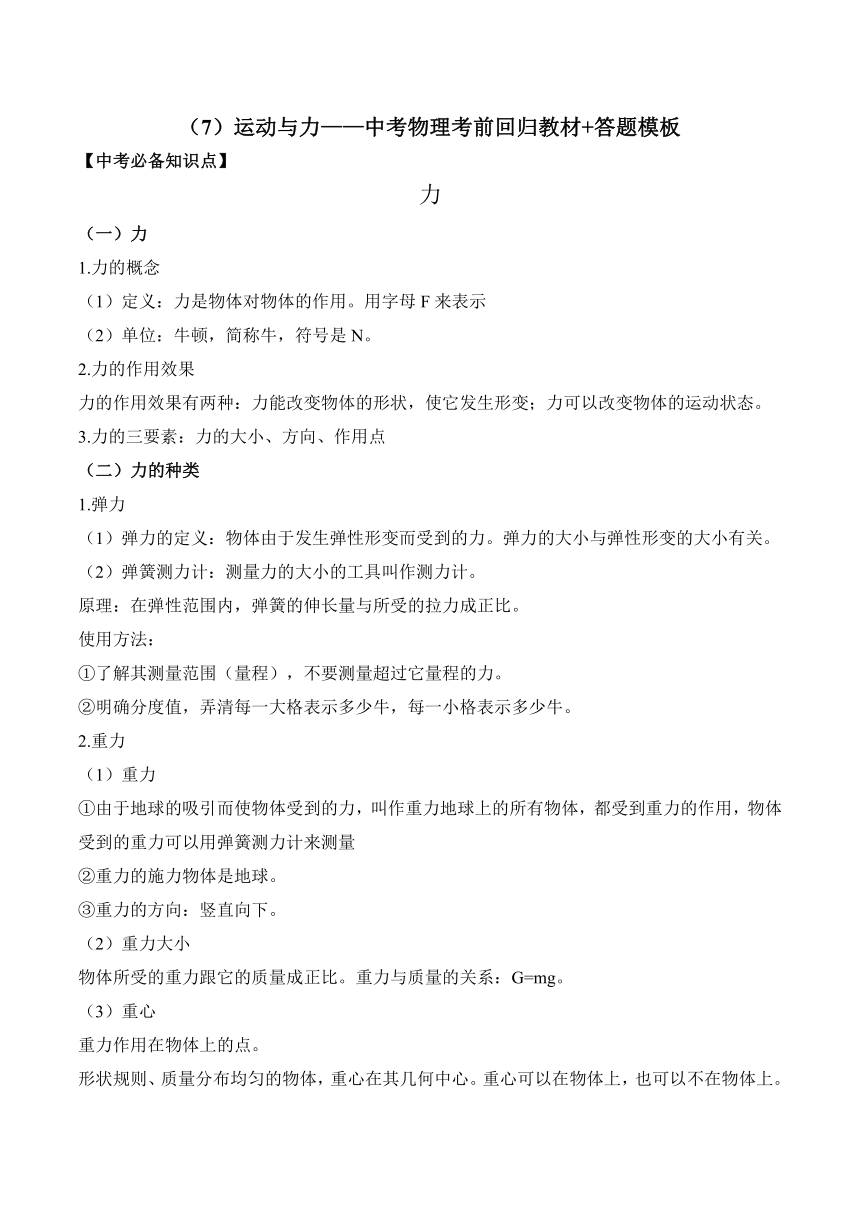 （7）运动与力——中考物理考前回归教材+答题模板

【中考必备知识点】

力

（一）力

1.力的概念

（1）定义：力是物体对物体的作用。用字母 F 来表示

（2）单位：牛顿，简称牛，符号是 N。

2.力的作用效果

力的作用效果有两种：力能改变物体的形状，使它发生形变；力可以改变物体的运动状态。

3.力的三要素：力的大小、方向、作用点

（二）力的种类

1.弹力

（1）弹力的定义：物体由于发生弹性形变而受到的力。弹力的大小与弹性形变的大小有关。

（2）弹簧测力计：测量力的大小的工具叫作测力计。

原理：在弹性范围内，弹簧的伸长量与所受的拉力成正比。

使用方法：

①了解其测量范围（量程），不要测量超过它量程的力。

②明确分度值，弄清每一大格表示多少牛，每一小格表示多少牛。

2.重力

（1）重力

①由于地球的吸引而使物体受到的力，叫作重力地球上的所有物体，都受到重力的作用，物体受到的重力可以用弹簧测力计来测量

②重力的施力物体是地球。

③重力的方向：竖直向下。

（2）重力大小

物体所受的重力跟它的质量成正比。重力与质量的关系：G=mg。

（3）重心

重力作用在物体上的点。

形状规则、质量分布均匀的物体，重心在其几何中心。重心可以在物体上，也可以不在物体上。